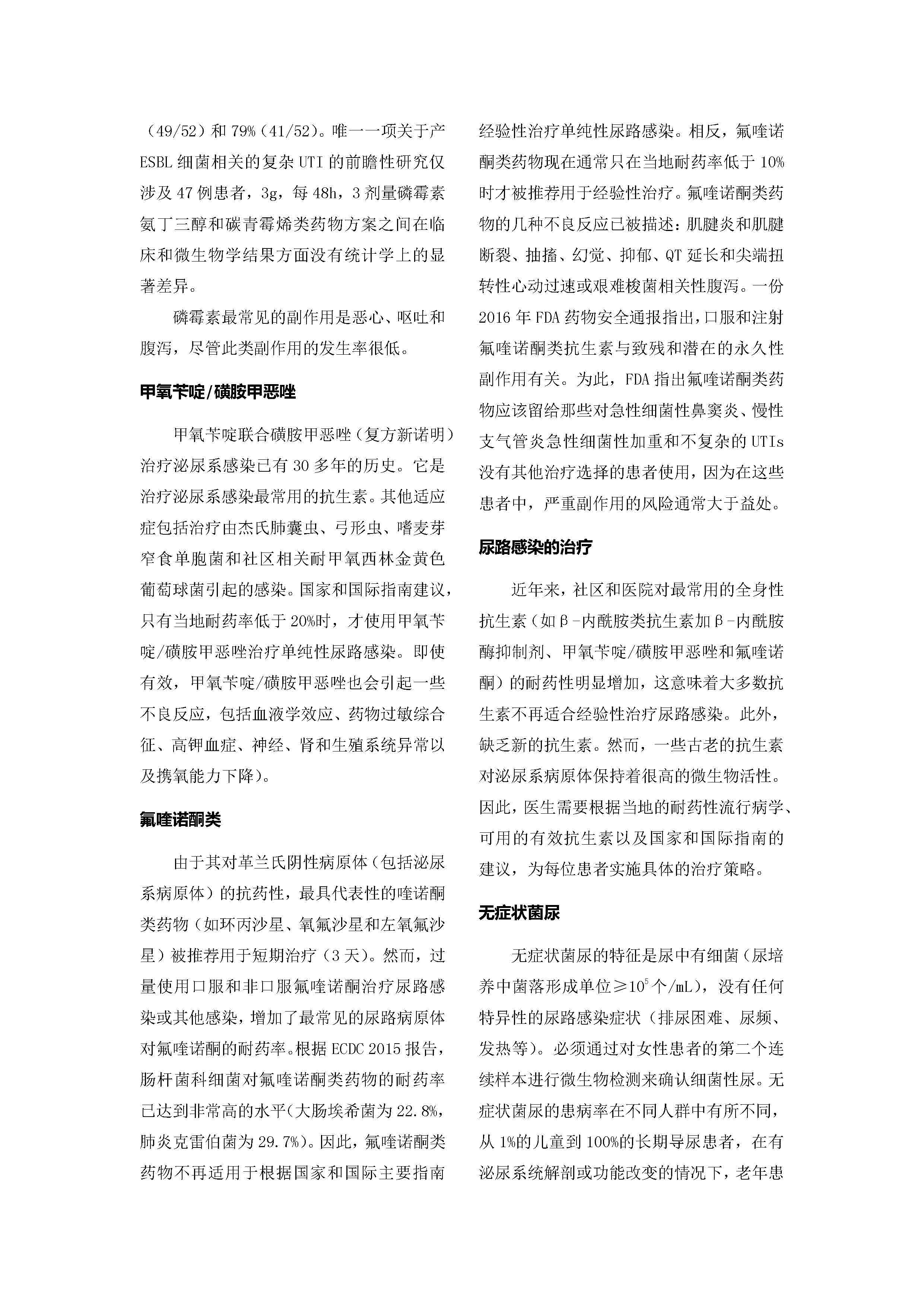 （49/52）和 79%（41/52）。唯一一项关于产 ESBL 细菌相关的复杂 UTI 的前瞻性研究仅涉及 47 例患者，3g，每 48h，3 剂量磷霉素氨丁三醇和碳青霉烯类药物方案之间在临床和微生物学结果方面没有统计学上的显著差异。

磷霉素最常见的副作用是恶心、呕吐和腹泻，尽管此类副作用的发生率很低。

甲氧苄啶/磺胺甲恶唑

甲氧苄啶联合磺胺甲恶唑（复方新诺明）治疗泌尿系感染已有 30 多年的历史。它是治疗泌尿系感染最常用的抗生素。其他适应症包括治疗由杰氏肺囊虫、弓形虫、嗜麦芽窄食单胞菌和社区相关耐甲氧西林金黄色葡萄球菌引起的感染。国家和国际指南建议，只有当地耐药率低于 20%时，才使用甲氧苄啶/磺胺甲恶唑治疗单纯性尿路感染。即使有效，甲氧苄啶/磺胺甲恶唑也会引起一些不良反应，包括血液学效应、药物过敏综合征、高钾血症、神经、肾和生殖系统异常以及携氧能力下降）。

氟喹诺酮类

由于其对革兰氏阴性病原体（包括泌尿系病原体）的抗药性，最具代表性的喹诺酮类药物（如环丙沙星、氧氟沙星和左氧氟沙星）被推荐用于短期治疗（3 天）。然而，过量使用口服和非口服氟喹诺酮治疗尿路感染或其他感染，增加了最常见的尿路病原体对氟喹诺酮的耐药率。根据 ECDC 2015 报告，肠杆菌科细菌对氟喹诺酮类药物的耐药率已达到非常高的水平（大肠埃希菌为 22.8%，肺炎克雷伯菌为 29.7%）。因此，氟喹诺酮类药物不再适用于根据国家和国际主要指南经验性治疗单纯性尿路感染。相反，氟喹诺酮类药物现在通常只在当地耐药率低于 10%时才被推荐用于经验性治疗。氟喹诺酮类药物的几种不良反应已被描述：肌腱炎和肌腱断裂、抽搐、幻觉、抑郁、QT 延长和尖端扭转性心动过速或艰难梭菌相关性腹泻。一份 2016 年 FDA 药物安全通报指出，口服和注射氟喹诺酮类抗生素与致残和潜在的永久性副作用有关。为此，FDA 指出氟喹诺酮类药物应该留给那些对急性细菌性鼻窦炎、慢性支气管炎急性细菌性加重和不复杂的 UTIs 没有其他治疗选择的患者使用，因为在这些患者中，严重副作用的风险通常大于益处。

尿路感染的治疗

近年来，社区和医院对最常用的全身性抗生素（如β-内酰胺类抗生素加β-内酰胺酶抑制剂、甲氧苄啶/磺胺甲恶唑和氟喹诺酮）的耐药性明显增加，这意味着大多数抗生素不再适合经验性治疗尿路感染。此外，缺乏新的抗生素。然而，一些古老的抗生素对泌尿系病原体保持着很高的微生物活性。因此，医生需要根据当地的耐药性流行病学、可用的有效抗生素以及国家和国际指南的建议，为每位患者实施具体的治疗策略。

无症状菌尿

无症状菌尿的特征是尿中有细菌（尿培养中菌落形成单位≥$10^5$个/mL），没有任何特异性的尿路感染症状（排尿困难、尿频、发热等）。必须通过对女性患者的第二个连续样本进行微生物检测来确认细菌性尿。无症状菌尿的患病率在不同人群中有所不同，从 1%的儿童到 100%的长期导尿患者，在有泌尿系统解剖或功能改变的情况下，老年患